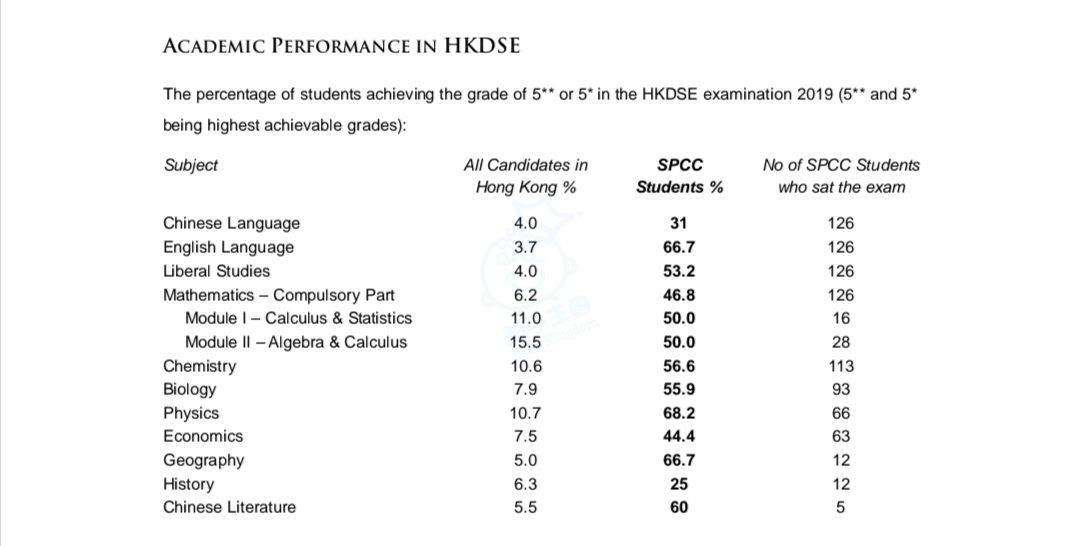 ACADEMIC PERFORMANCE IN HKDSE

The percentage of students achieving the grade of 5** or 5* in the HKDSE examination 2019 (5** and 5* being highest achievable grades):

| Subject | All Candidates in Hong Kong % | SPCC Students % | No of SPCC Students who sat the exam |
|---|---|---|---|
| Chinese Language | 4.0 | 31 | 126 |
| English Language | 3.7 | 66.7 | 126 |
| Liberal Studies | 4.0 | 53.2 | 126 |
| Mathematics – Compulsory Part | 6.2 | 46.8 | 126 |
| Module I – Calculus & Statistics | 11.0 | 50.0 | 16 |
| Module II – Algebra & Calculus | 15.5 | 50.0 | 28 |
| Chemistry | 10.6 | 56.6 | 113 |
| Biology | 7.9 | 55.9 | 93 |
| Physics | 10.7 | 68.2 | 66 |
| Economics | 7.5 | 44.4 | 63 |
| Geography | 5.0 | 66.7 | 12 |
| History | 6.3 | 25 | 12 |
| Chinese Literature | 5.5 | 60 | 5 |